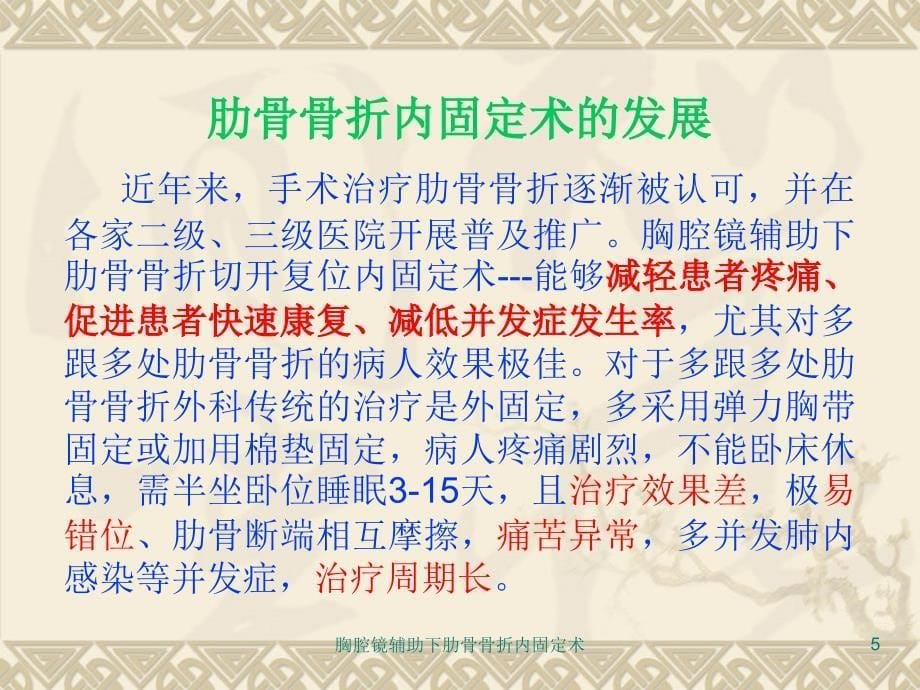 肋骨骨折内固定术的发展

近年来，手术治疗肋骨骨折逐渐被认可，并在各家二级、三级医院开展普及推广。胸腔镜辅助下肋骨骨折切开复位内固定术---能够减轻患者疼痛、促进患者快速康复、减低并发症发生率，尤其对多跟多处肋骨骨折的病人效果极佳。对于多跟多处肋骨骨折外科传统的治疗是外固定，多采用弹力胸带固定或加用棉垫固定，病人疼痛剧烈，不能卧床休息，需半坐卧位睡眠3-15天，且治疗效果差，极易错位、肋骨断端相互摩擦，痛苦异常，多并发肺内感染等并发症，治疗周期长。

胸腔镜辅助下肋骨骨折内固定术

5